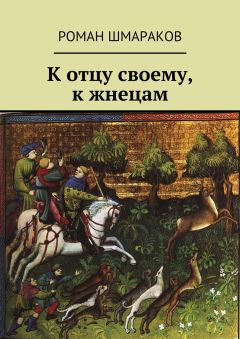 РОМАН ШМАРАКОВ

К отцу своему, к жнецам